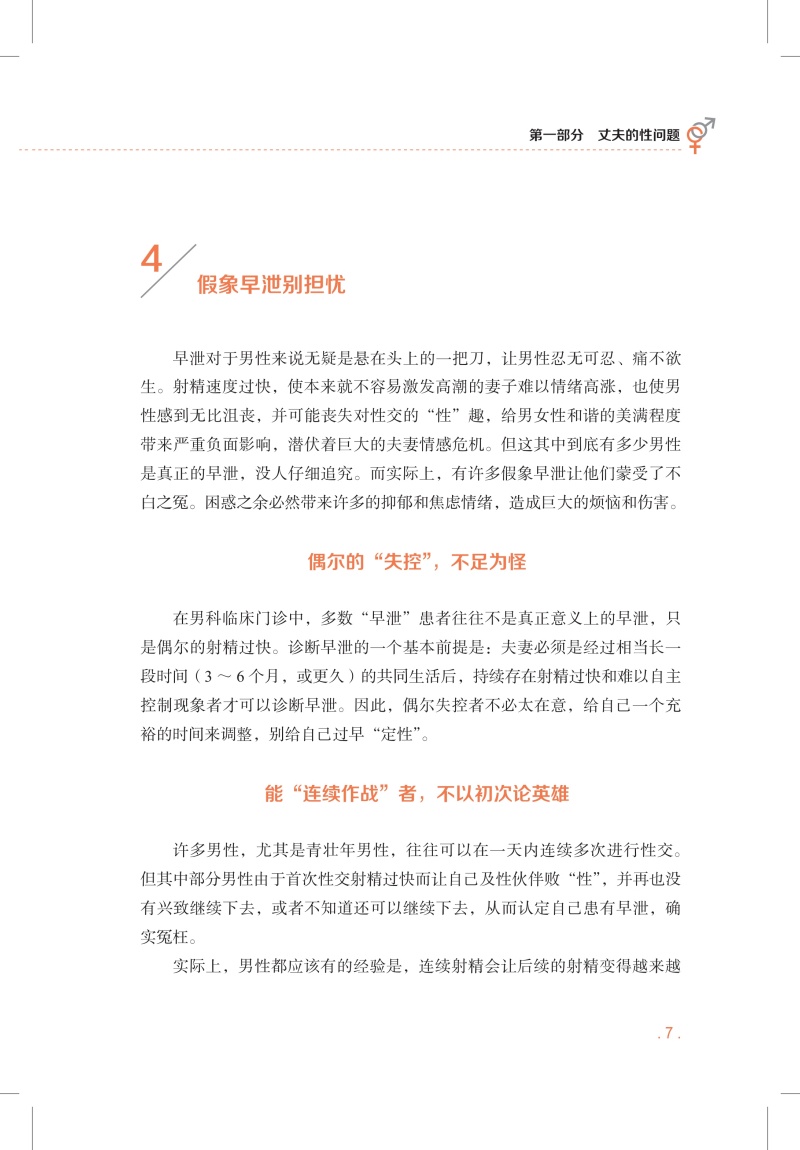 第一部分 丈夫的性问题

4 假象早泄别担忧

早泄对于男性来说无疑是悬在头上的一把刀，让男性忍无可忍、痛不欲生。射精速度过快，使本来就不容易激发高潮的妻子难以情绪高涨，也使男性感到无比沮丧，并可能丧失对性交的“性”趣，给男女性和谐的美满程度带来严重负面影响，潜伏着巨大的夫妻情感危机。但这其中到底有多少男性是真正的早泄，没人仔细追究。而实际上，有许多假象早泄让他们蒙受了不白之冤。困惑之余必然带来许多的抑郁和焦虑情绪，造成巨大的烦恼和伤害。

偶尔的“失控”，不足为怪

在男科临床门诊中，多数“早泄”患者往往不是真正意义上的早泄，只是偶尔的射精过快。诊断早泄的一个基本前提是：夫妻必须是经过相当长一段时间（3 ～ 6 个月，或更久）的共同生活后，持续存在射精过快和难以自主控制现象者才可以诊断早泄。因此，偶尔失控者不必太在意，给自己一个充裕的时间来调整，别给自己过早“定性”。

能“连续作战”者，不以初次论英雄

许多男性，尤其是青壮年男性，往往可以在一天内连续多次进行性交。但其中部分男性由于首次性交射精过快而让自己及性伙伴败“性”，并再也没有兴致继续下去，或者不知道还可以继续下去，从而认定自己患有早泄，确实冤枉。

实际上，男性都应该有的经验是，连续射精会让后续的射精变得越来越

. 7 .